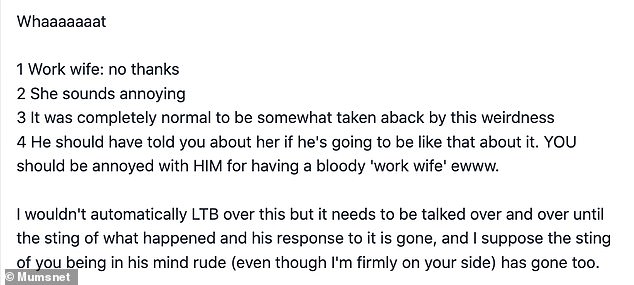 Whaaaaaaat

1 Work wife: no thanks
2 She sounds annoying
3 It was completely normal to be somewhat taken aback by this weirdness
4 He should have told you about her if he's going to be like that about it. YOU should be annoyed with HIM for having a bloody 'work wife' ewww.

I wouldn't automatically LTB over this but it needs to be talked over and over until the sting of what happened and his response to it is gone, and I suppose the sting of you being in his mind rude (even though I'm firmly on your side) has gone too.

© Mumsnet